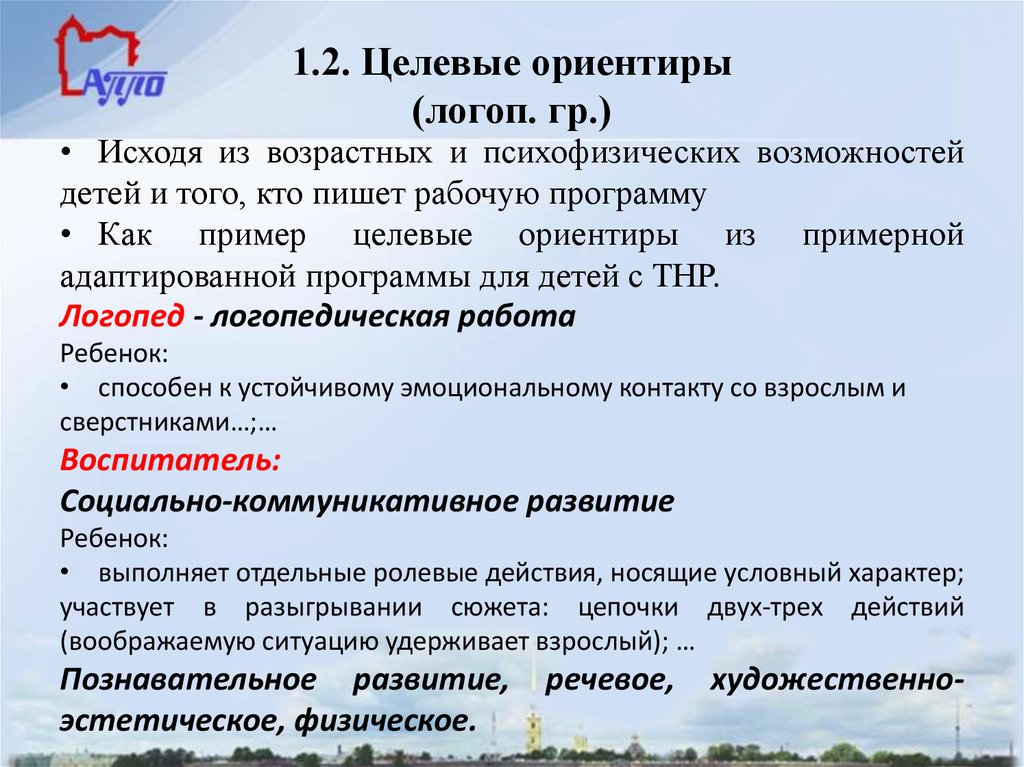 АППО

1.2. Целевые ориентиры
(логоп. гр.)

• Исходя из возрастных и психофизических возможностей детей и того, кто пишет рабочую программу

• Как пример целевые ориентиры из примерной адаптированной программы для детей с ТНР.

Логопед - логопедическая работа

Ребенок:

• способен к устойчивому эмоциональному контакту со взрослым и сверстниками…;…

Воспитатель:

Социально-коммуникативное развитие

Ребенок:

• выполняет отдельные ролевые действия, носящие условный характер; участвует в разыгрывании сюжета: цепочки двух-трех действий (воображаемую ситуацию удерживает взрослый); …

Познавательное развитие, речевое, художественно-эстетическое, физическое.